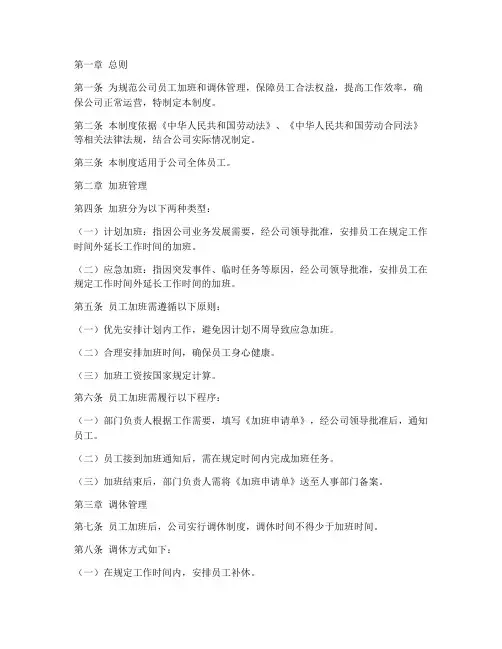 第一章 总则

第一条 为规范公司员工加班和调休管理，保障员工合法权益，提高工作效率，确保公司正常运营，特制定本制度。

第二条 本制度依据《中华人民共和国劳动法》、《中华人民共和国劳动合同法》等相关法律法规，结合公司实际情况制定。

第三条 本制度适用于公司全体员工。

第二章 加班管理

第四条 加班分为以下两种类型：

（一）计划加班：指因公司业务发展需要，经公司领导批准，安排员工在规定工作时间外延长工作时间的加班。

（二）应急加班：指因突发事件、临时任务等原因，经公司领导批准，安排员工在规定工作时间外延长工作时间的加班。

第五条 员工加班需遵循以下原则：

（一）优先安排计划内工作，避免因计划不周导致应急加班。

（二）合理安排加班时间，确保员工身心健康。

（三）加班工资按国家规定计算。

第六条 员工加班需履行以下程序：

（一）部门负责人根据工作需要，填写《加班申请单》，经公司领导批准后，通知员工。

（二）员工接到加班通知后，需在规定时间内完成加班任务。

（三）加班结束后，部门负责人需将《加班申请单》送至人事部门备案。

第三章 调休管理

第七条 员工加班后，公司实行调休制度，调休时间不得少于加班时间。

第八条 调休方式如下：

（一）在规定工作时间内，安排员工补休。